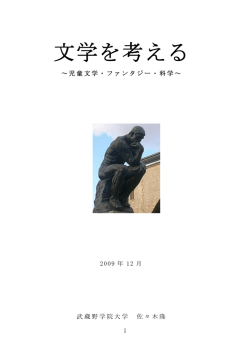 文学を考える

～児童文学・ファンタジー・科学～

2009 年 12 月

武蔵野学院大学　佐々木隆

1